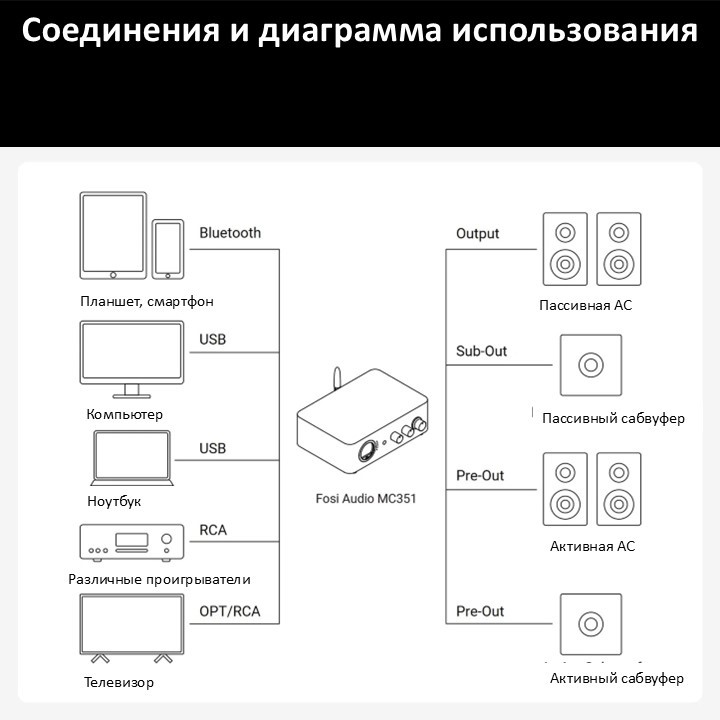 Соединения и диаграмма использования

Bluetooth

Планшет, смартфон

USB

Компьютер

USB

Ноутбук

RCA

Различные проигрыватели

OPT/RCA

Телевизор

Fosi Audio MC351

Output

Пассивная АС

Sub-Out

Пассивный сабвуфер

Pre-Out

Активная АС

Pre-Out

Активный сабвуфер